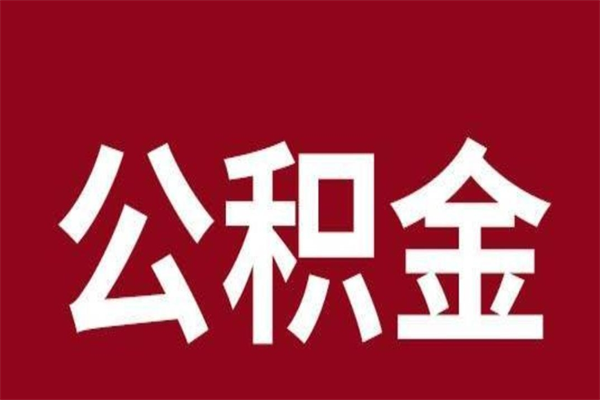 公积金